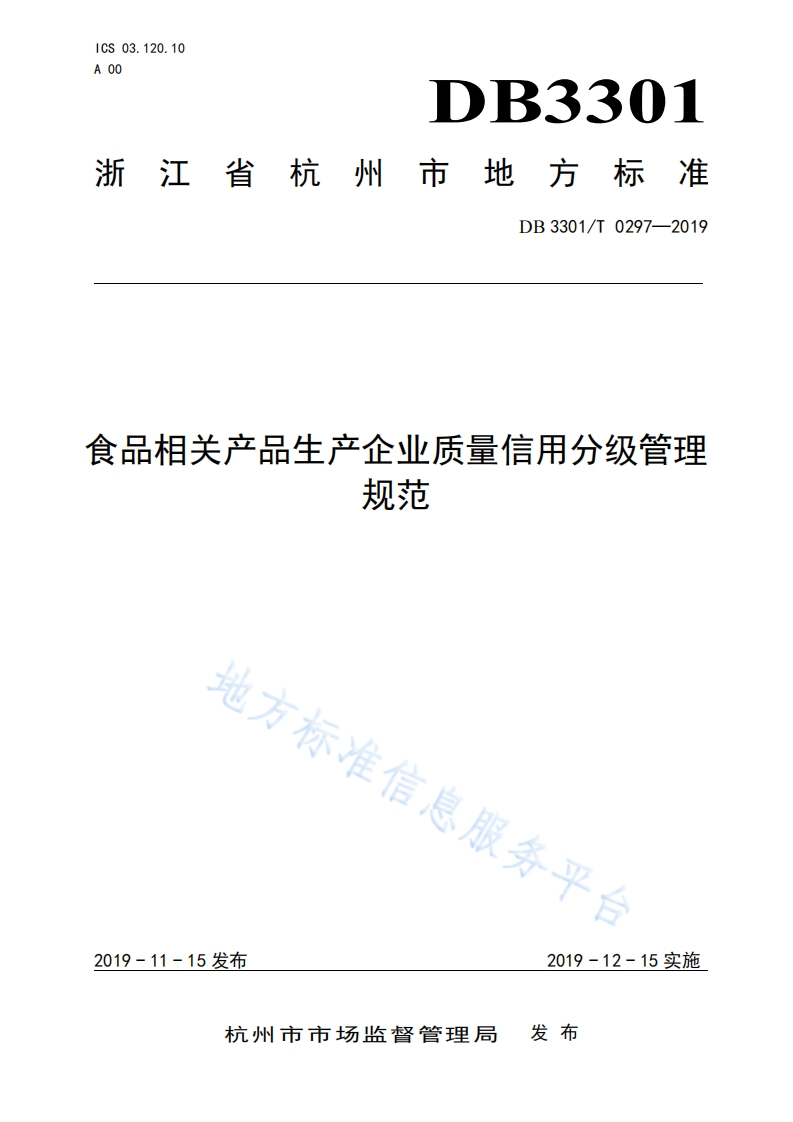 ICS 03.120.10
A 00

DB3301

浙江省杭州市地方标准

DB 3301/T 0297—2019

食品相关产品生产企业质量信用分级管理规范

地方标准信息服务平台

2019 - 11 - 15 发布

2019 - 12 - 15 实施

杭州市市场监督管理局 发布